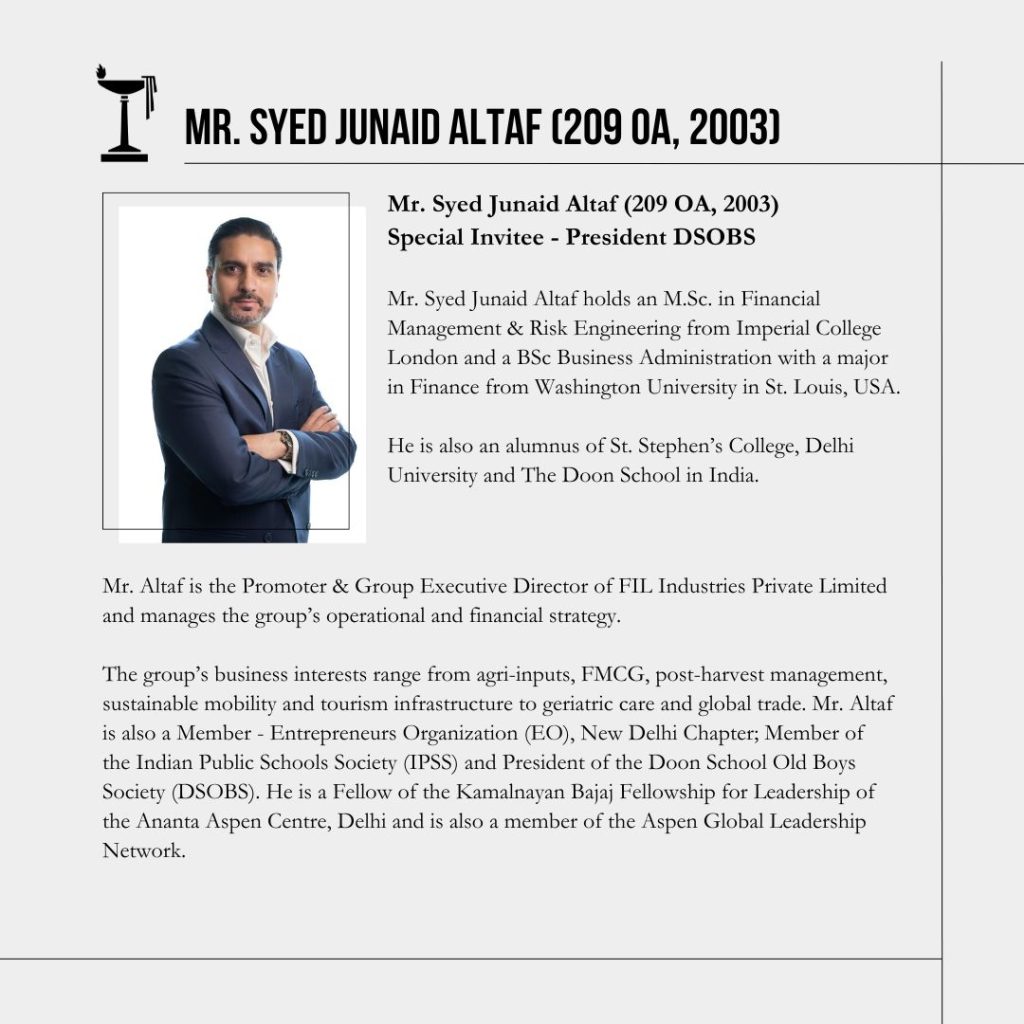 MR. SYED JUNAID ALTAF (209 OA, 2003)

Mr. Syed Junaid Altaf (209 OA, 2003)
Special Invitee - President DSOBS

Mr. Syed Junaid Altaf holds an M.Sc. in Financial Management & Risk Engineering from Imperial College London and a BSc Business Administration with a major in Finance from Washington University in St. Louis, USA.

He is also an alumnus of St. Stephen's College, Delhi University and The Doon School in India.

Mr. Altaf is the Promoter & Group Executive Director of FIL Industries Private Limited and manages the group's operational and financial strategy.

The group's business interests range from agri-inputs, FMCG, post-harvest management, sustainable mobility and tourism infrastructure to geriatric care and global trade. Mr. Altaf is also a Member - Entrepreneurs Organization (EO), New Delhi Chapter; Member of the Indian Public Schools Society (IPSS) and President of the Doon School Old Boys Society (DSOBS). He is a Fellow of the Kamalnayan Bajaj Fellowship for Leadership of the Ananta Aspen Centre, Delhi and is also a member of the Aspen Global Leadership Network.